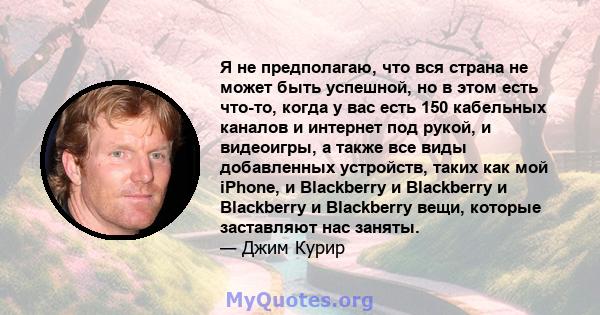 Я не предполагаю, что вся страна не может быть успешной, но в этом есть что-то, когда у вас есть 150 кабельных каналов и интернет под рукой, и видеоигры, а также все виды добавленных устройств, таких как мой iPhone, и Blackberry и Blackberry и Blackberry и Blackberry вещи, которые заставляют нас заняты.
— Джим Курир

MyQuotes.org